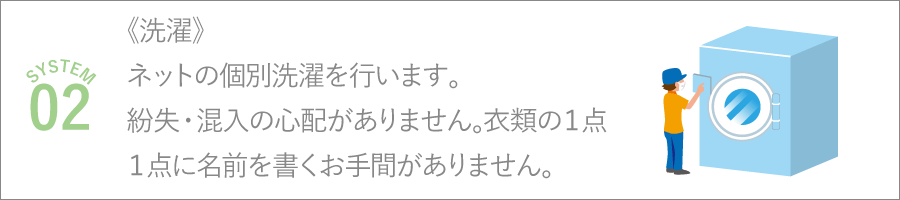 SYSTEM
02

《洗濯》

ネットの個別洗濯を行います。
紛失・混入の心配がありません。衣類の１点１点に名前を書くお手間がありません。